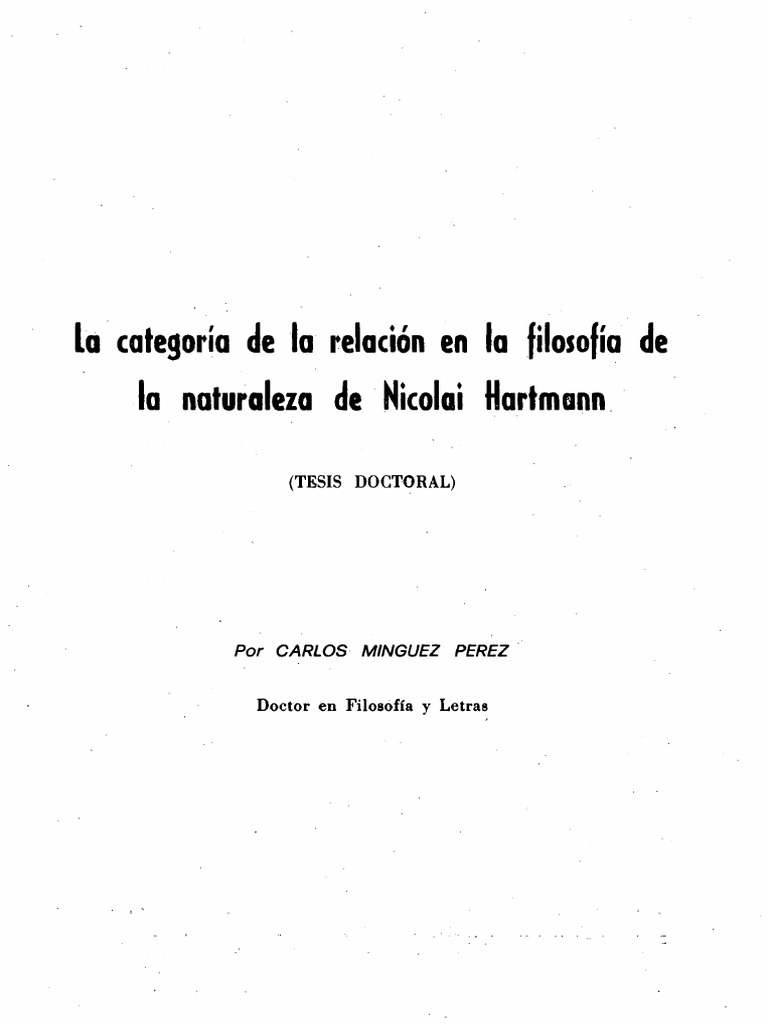 La categoría de la relación en la filosofía de la naturaleza de Nicolai Hartmann

(TESIS DOCTORAL)

Por CARLOS MINGUEZ PEREZ

Doctor en Filosofía y Letras